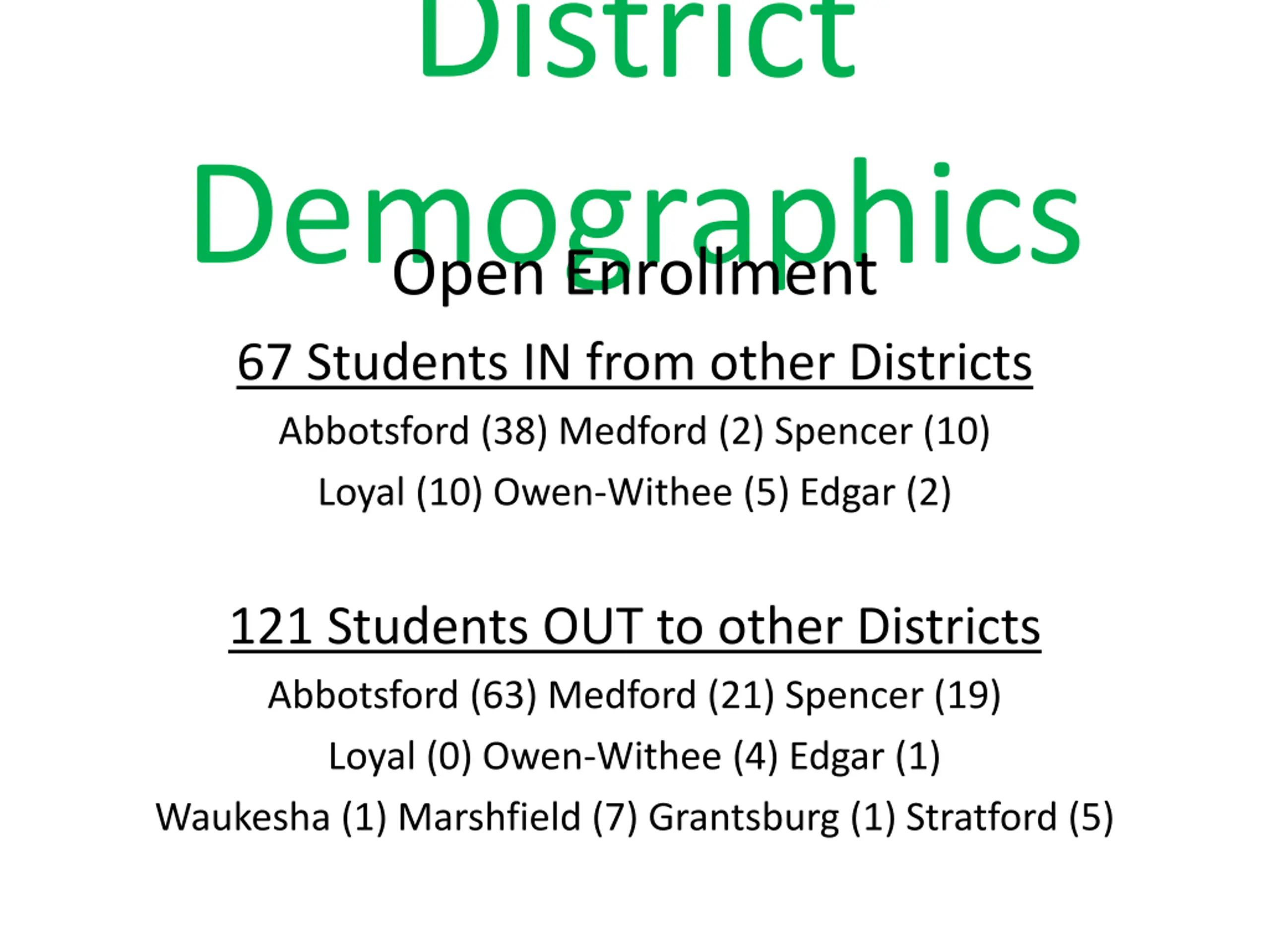 District Demographics

Open Enrollment

67 Students IN from other Districts

Abbotsford (38) Medford (2) Spencer (10)

Loyal (10) Owen-Withee (5) Edgar (2)

121 Students OUT to other Districts

Abbotsford (63) Medford (21) Spencer (19)

Loyal (0) Owen-Withee (4) Edgar (1)

Waukesha (1) Marshfield (7) Grantsburg (1) Stratford (5)